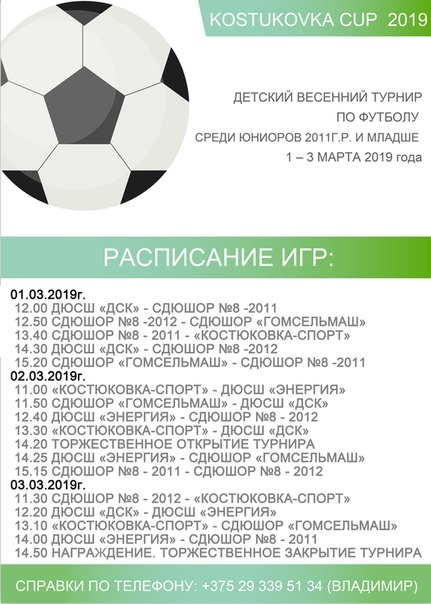 KOSTUKOVKA CUP 2019

ДЕТСКИЙ ВЕСЕННИЙ ТУРНИР
ПО ФУТБОЛУ
СРЕДИ ЮНИОРОВ 2011Г.Р. И МЛАДШЕ
1 – 3 МАРТА 2019 года

РАСПИСАНИЕ ИГР:

01.03.2019г.
12.00 ДЮСШ «ДСК» - СДЮШОР №8 -2011
12.50 СДЮШОР №8 -2012 - СДЮШОР «ГОМСЕЛЬМАШ»
13.40 СДЮШОР №8 - 2011 - «КОСТЮКОВКА-СПОРТ»
14.30 ДЮСШ «ДСК» - СДЮШОР №8 -2012
15.20 СДЮШОР «ГОМСЕЛЬМАШ» - СДЮШОР №8 -2011
02.03.2019г.
11.00 «КОСТЮКОВКА-СПОРТ» - ДЮСШ «ЭНЕРГИЯ»
11.50 СДЮШОР «ГОМСЕЛЬМАШ» - ДЮСШ «ДСК»
12.40 ДЮСШ «ЭНЕРГИЯ» - СДЮШОР №8 - 2012
13.30 «КОСТЮКОВКА-СПОРТ» - ДЮСШ «ДСК»
14.20 ТОРЖЕСТВЕННОЕ ОТКРЫТИЕ ТУРНИРА
14.25 ДЮСШ «ЭНЕРГИЯ» - СДЮШОР «ГОМСЕЛЬМАШ»
15.15 СДЮШОР №8 - 2011 - СДЮШОР №8 - 2012
03.03.2019г.
11.30 СДЮШОР №8 - 2012 - «КОСТЮКОВКА-СПОРТ»
12.20 ДЮСШ «ДСК» - ДЮСШ «ЭНЕРГИЯ»
13.10 «КОСТЮКОВКА-СПОРТ» - СДЮШОР «ГОМСЕЛЬМАШ»
14.00 ДЮСШ «ЭНЕРГИЯ» - СДЮШОР №8 - 2011
14.50 НАГРАЖДЕНИЕ. ТОРЖЕСТВЕННОЕ ЗАКРЫТИЕ ТУРНИРА

СПРАВКИ ПО ТЕЛЕФОНУ: +375 29 339 51 34 (ВЛАДИМИР)